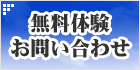 無料体験
お問い合わせ